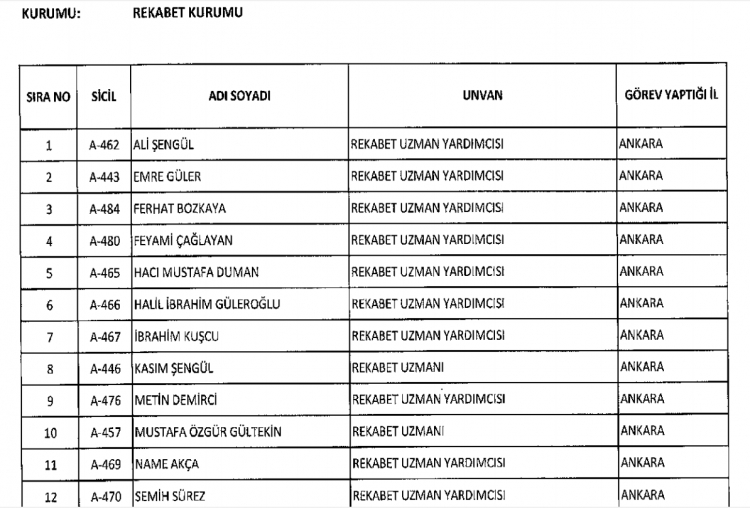 KURUMU: REKABET KURUMU

| SIRA NO | SİCİL | ADI SOYADI | UNVAN | GÖREV YAPTIĞI İL |
|---|---|---|---|---|
| 1 | A-462 | ALİ ŞENGÜL | REKABET UZMAN YARDIMCISI | ANKARA |
| 2 | A-443 | EMRE GÜLER | REKABET UZMAN YARDIMCISI | ANKARA |
| 3 | A-484 | FERHAT BOZKAYA | REKABET UZMAN YARDIMCISI | ANKARA |
| 4 | A-480 | FEYAMİ ÇAĞLAYAN | REKABET UZMAN YARDIMCISI | ANKARA |
| 5 | A-465 | HACI MUSTAFA DUMAN | REKABET UZMAN YARDIMCISI | ANKARA |
| 6 | A-466 | HALİL İBRAHİM GÜLEROĞLU | REKABET UZMAN YARDIMCISI | ANKARA |
| 7 | A-467 | İBRAHİM KUŞCU | REKABET UZMAN YARDIMCISI | ANKARA |
| 8 | A-446 | KASIM ŞENGÜL | REKABET UZMANI | ANKARA |
| 9 | A-476 | METİN DEMİRCİ | REKABET UZMAN YARDIMCISI | ANKARA |
| 10 | A-457 | MUSTAFA ÖZGÜR GÜLTEKİN | REKABET UZMANI | ANKARA |
| 11 | A-469 | NAME AKÇA | REKABET UZMAN YARDIMCISI | ANKARA |
| 12 | A-470 | SEMİH SÜREZ | REKABET UZMAN YARDIMCISI | ANKARA |